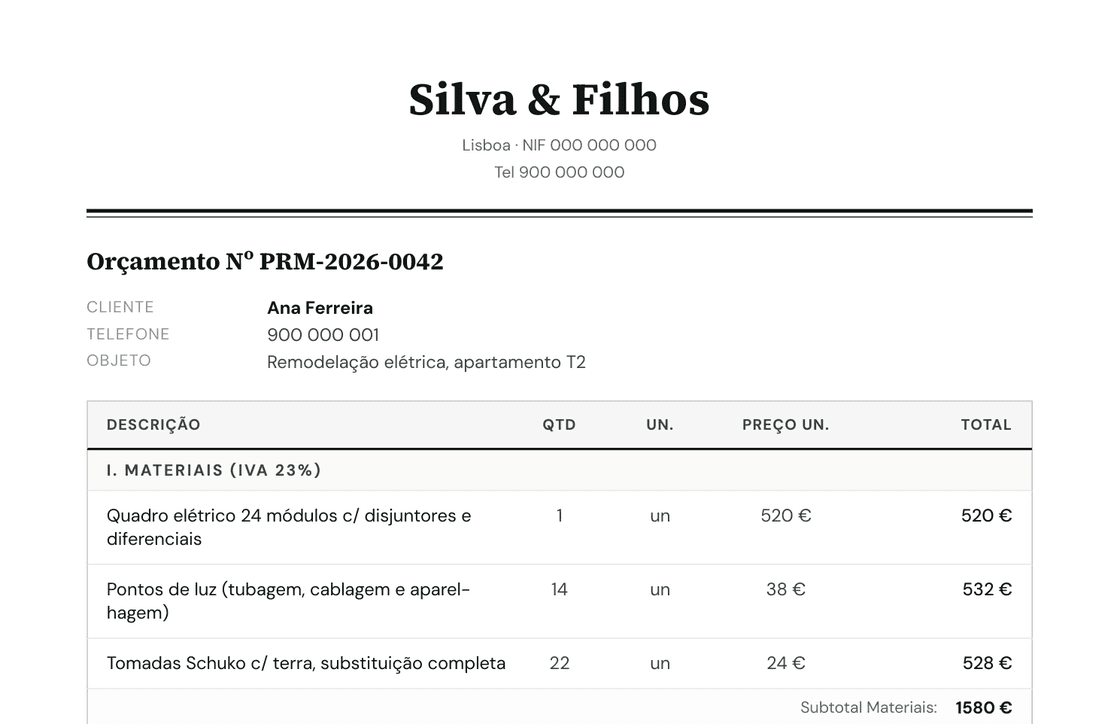 Silva & Filhos

Lisboa · NIF 000 000 000
Tel 900 000 000

Orçamento Nº PRM-2026-0042

CLIENTE Ana Ferreira
TELEFONE 900 000 001
OBJETO Remodelação elétrica, apartamento T2

| DESCRIÇÃO | QTD | UN. | PREÇO UN. | TOTAL |
|---|---|---|---|---|
| I. MATERIAIS (IVA 23%) | | | | |
| Quadro elétrico 24 módulos c/ disjuntores e diferenciais | 1 | un | 520 € | 520 € |
| Pontos de luz (tubagem, cablagem e aparelhagem) | 14 | un | 38 € | 532 € |
| Tomadas Schuko c/ terra, substituição completa | 22 | un | 24 € | 528 € |
| | | | Subtotal Materiais: | 1580 € |